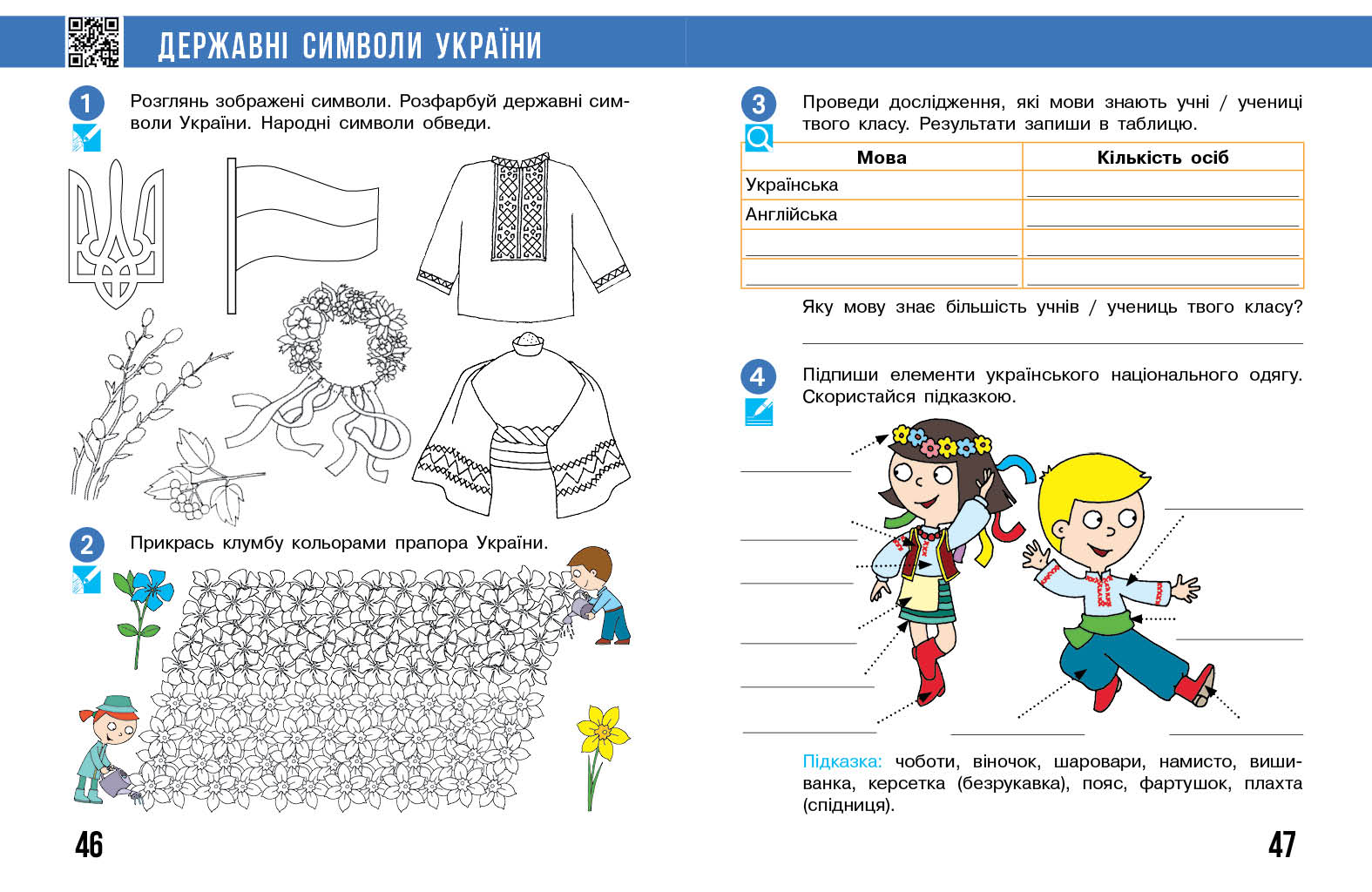 ДЕРЖАВНІ СИМВОЛИ УКРАЇНИ

1 Розглянь зображені символи. Розфарбуй державні символи України. Народні символи обведи.

2 Прикрась клумбу кольорами прапора України.

46

3 Проведи дослідження, які мови знають учні / учениці твого класу. Результати запиши в таблицю.

| Мова | Кількість осіб |
|---|---|
| Українська | |
| Англійська | |
| | |
| | |

Яку мову знає більшість учнів / учениць твого класу?

4 Підпиши елементи українського національного одягу. Скористайся підказкою.

Підказка: чоботи, віночок, шаровари, намисто, вишиванка, керсетка (безрукавка), пояс, фартушок, плахта (спідниця).

47